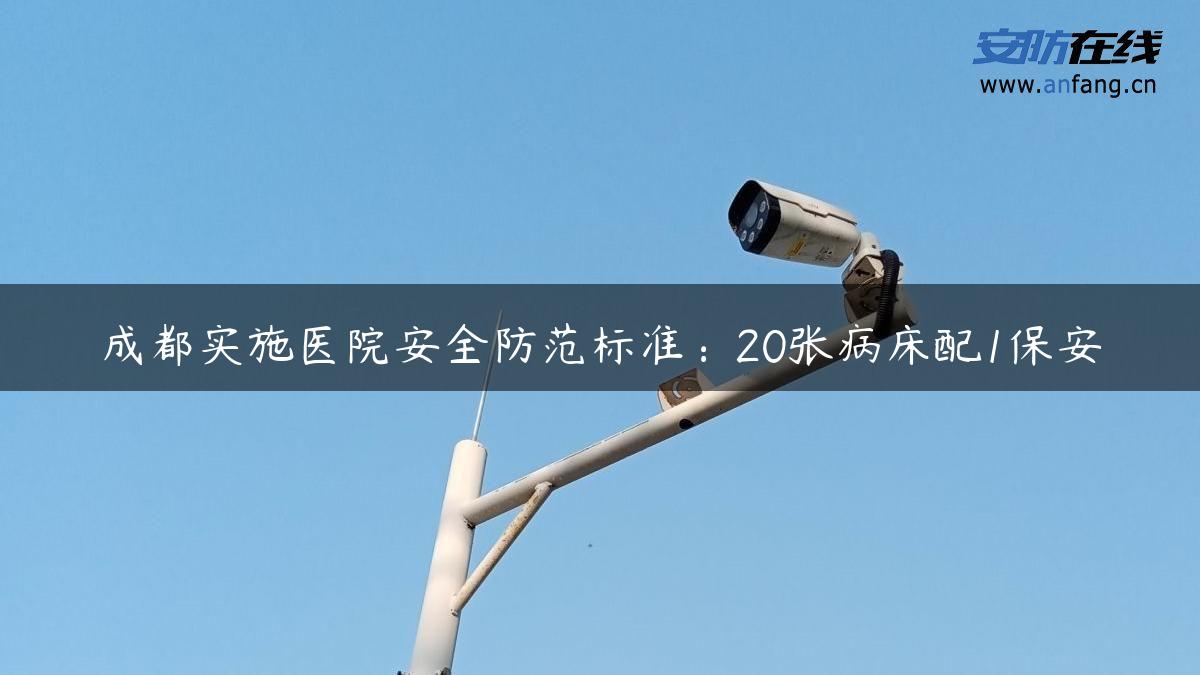 安防在线
www.anfang.cn

成都实施医院安全防范标准：20张病床配1保安